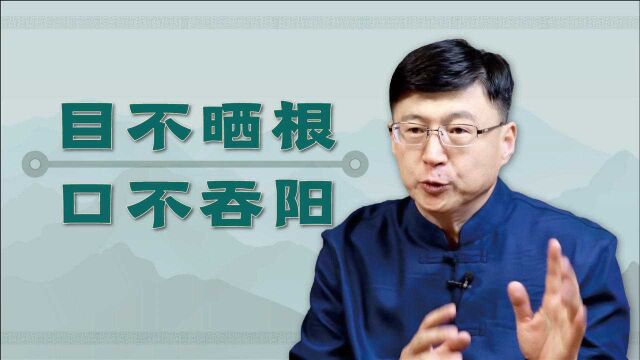 目不晒根
口不吞阳